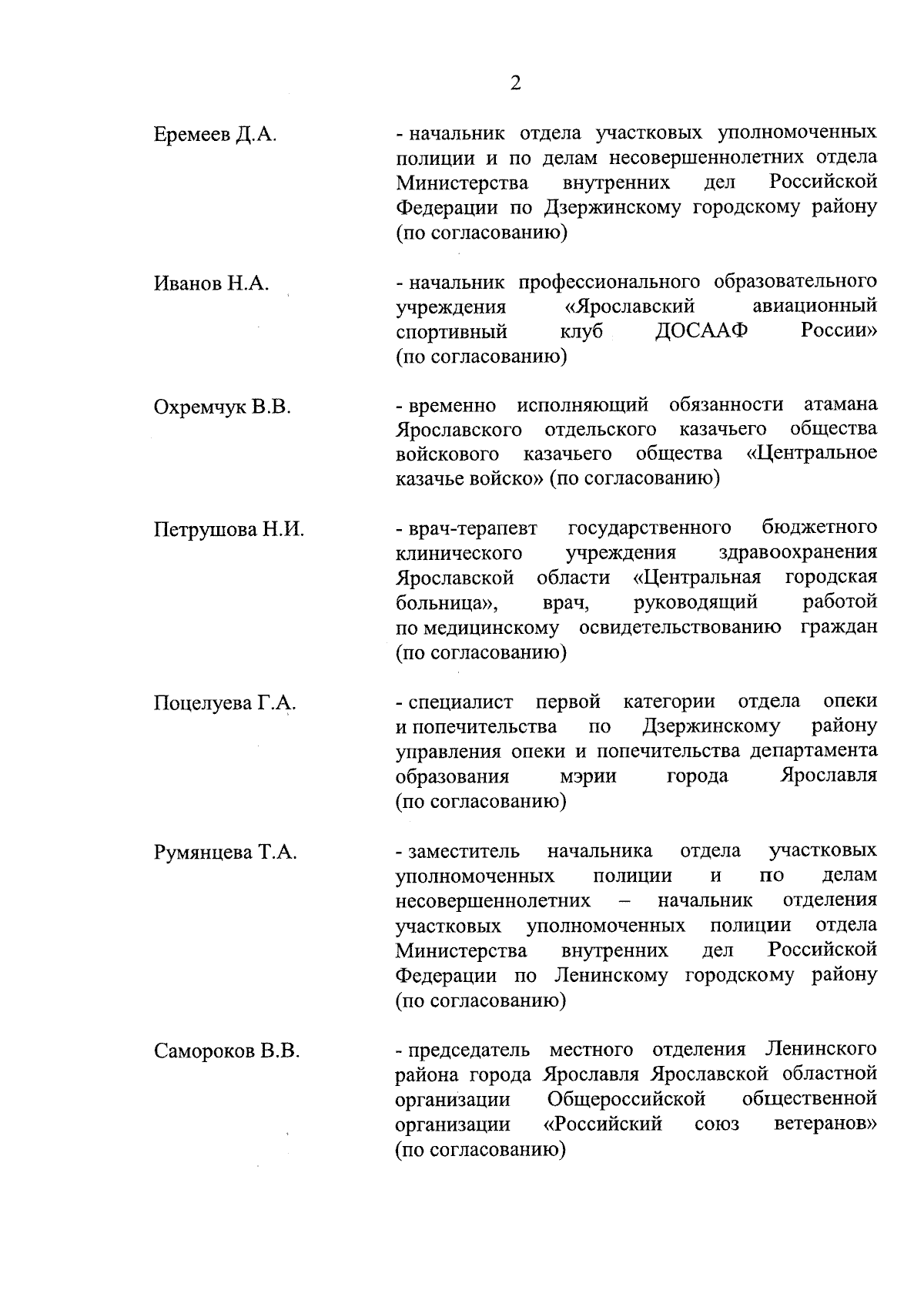 2

Еремеев Д.А. - начальник отдела участковых уполномоченных полиции и по делам несовершеннолетних отдела Министерства внутренних дел Российской Федерации по Дзержинскому городскому району (по согласованию)

Иванов Н.А. - начальник профессионального образовательного учреждения «Ярославский авиационный спортивный клуб ДОСААФ России» (по согласованию)

Охремчук В.В. - временно исполняющий обязанности атамана Ярославского отдельского казачьего общества войскового казачьего общества «Центральное казачье войско» (по согласованию)

Петрушова Н.И. - врач-терапевт государственного бюджетного клинического учреждения здравоохранения Ярославской области «Центральная городская больница», врач, руководящий работой по медицинскому освидетельствованию граждан (по согласованию)

Поцелуева Г.А. - специалист первой категории отдела опеки и попечительства по Дзержинскому району управления опеки и попечительства департамента образования мэрии города Ярославля (по согласованию)

Румянцева Т.А. - заместитель начальника отдела участковых уполномоченных полиции и по делам несовершеннолетних – начальник отделения участковых уполномоченных полиции отдела Министерства внутренних дел Российской Федерации по Ленинскому городскому району (по согласованию)

Самороков В.В. - председатель местного отделения Ленинского района города Ярославля Ярославской областной организации Общероссийской общественной организации «Российский союз ветеранов» (по согласованию)